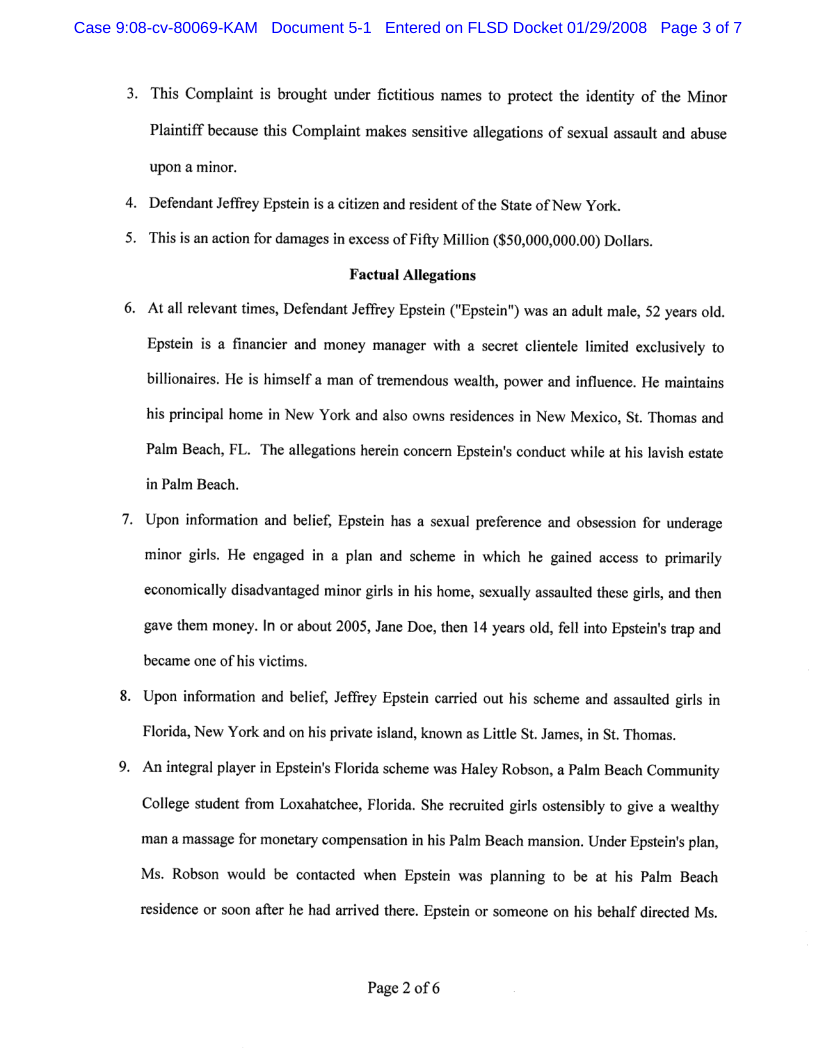 Case 9:08-cv-80069-KAM Document 5-1 Entered on FLSD Docket 01/29/2008 Page 3 of 7

3. This Complaint is brought under fictitious names to protect the identity of the Minor Plaintiff because this Complaint makes sensitive allegations of sexual assault and abuse upon a minor.

4. Defendant Jeffrey Epstein is a citizen and resident of the State of New York.

5. This is an action for damages in excess of Fifty Million ($50,000,000.00) Dollars.

Factual Allegations

6. At all relevant times, Defendant Jeffrey Epstein ("Epstein") was an adult male, 52 years old. Epstein is a financier and money manager with a secret clientele limited exclusively to billionaires. He is himself a man of tremendous wealth, power and influence. He maintains his principal home in New York and also owns residences in New Mexico, St. Thomas and Palm Beach, FL. The allegations herein concern Epstein's conduct while at his lavish estate in Palm Beach.

7. Upon information and belief, Epstein has a sexual preference and obsession for underage minor girls. He engaged in a plan and scheme in which he gained access to primarily economically disadvantaged minor girls in his home, sexually assaulted these girls, and then gave them money. In or about 2005, Jane Doe, then 14 years old, fell into Epstein's trap and became one of his victims.

8. Upon information and belief, Jeffrey Epstein carried out his scheme and assaulted girls in Florida, New York and on his private island, known as Little St. James, in St. Thomas.

9. An integral player in Epstein's Florida scheme was Haley Robson, a Palm Beach Community College student from Loxahatchee, Florida. She recruited girls ostensibly to give a wealthy man a massage for monetary compensation in his Palm Beach mansion. Under Epstein's plan, Ms. Robson would be contacted when Epstein was planning to be at his Palm Beach residence or soon after he had arrived there. Epstein or someone on his behalf directed Ms.

Page 2 of 6